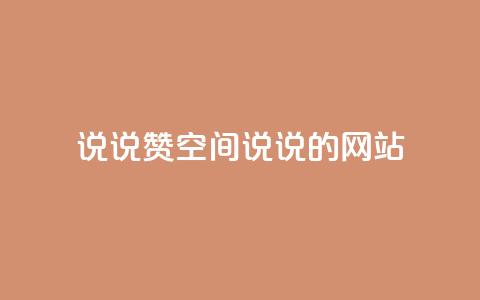 说说赞空间说说的网站